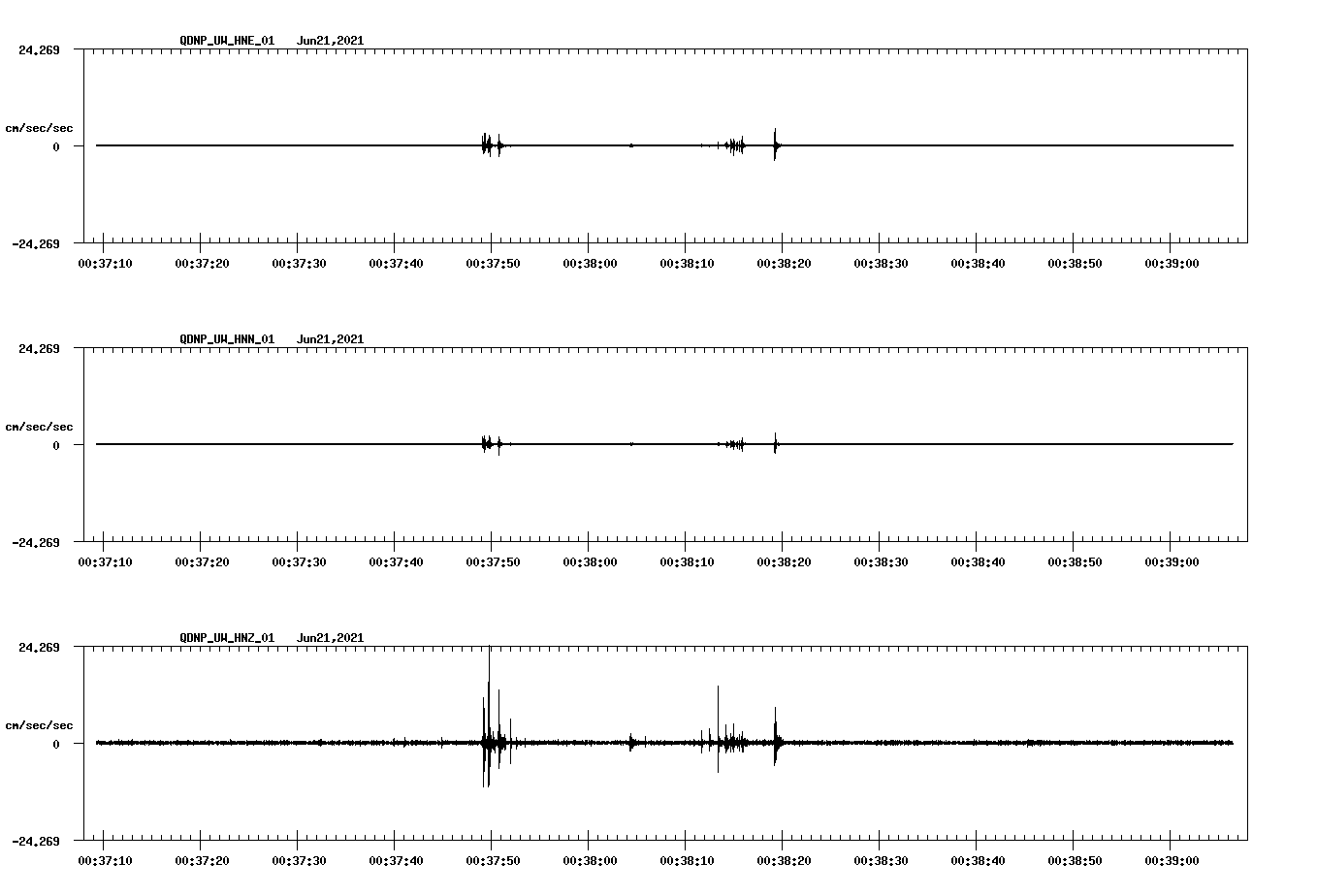 QDNP_UW_HNE_01 Jun21,2021

24.269

cm/sec/sec

0

-24.269

00:37:10 00:37:20 00:37:30 00:37:40 00:37:50 00:38:00 00:38:10 00:38:20 00:38:30 00:38:40 00:38:50 00:39:00

QDNP_UW_HNN_01 Jun21,2021

24.269

cm/sec/sec

0

-24.269

00:37:10 00:37:20 00:37:30 00:37:40 00:37:50 00:38:00 00:38:10 00:38:20 00:38:30 00:38:40 00:38:50 00:39:00

QDNP_UW_HNZ_01 Jun21,2021

24.269

cm/sec/sec

0

-24.269

00:37:10 00:37:20 00:37:30 00:37:40 00:37:50 00:38:00 00:38:10 00:38:20 00:38:30 00:38:40 00:38:50 00:39:00